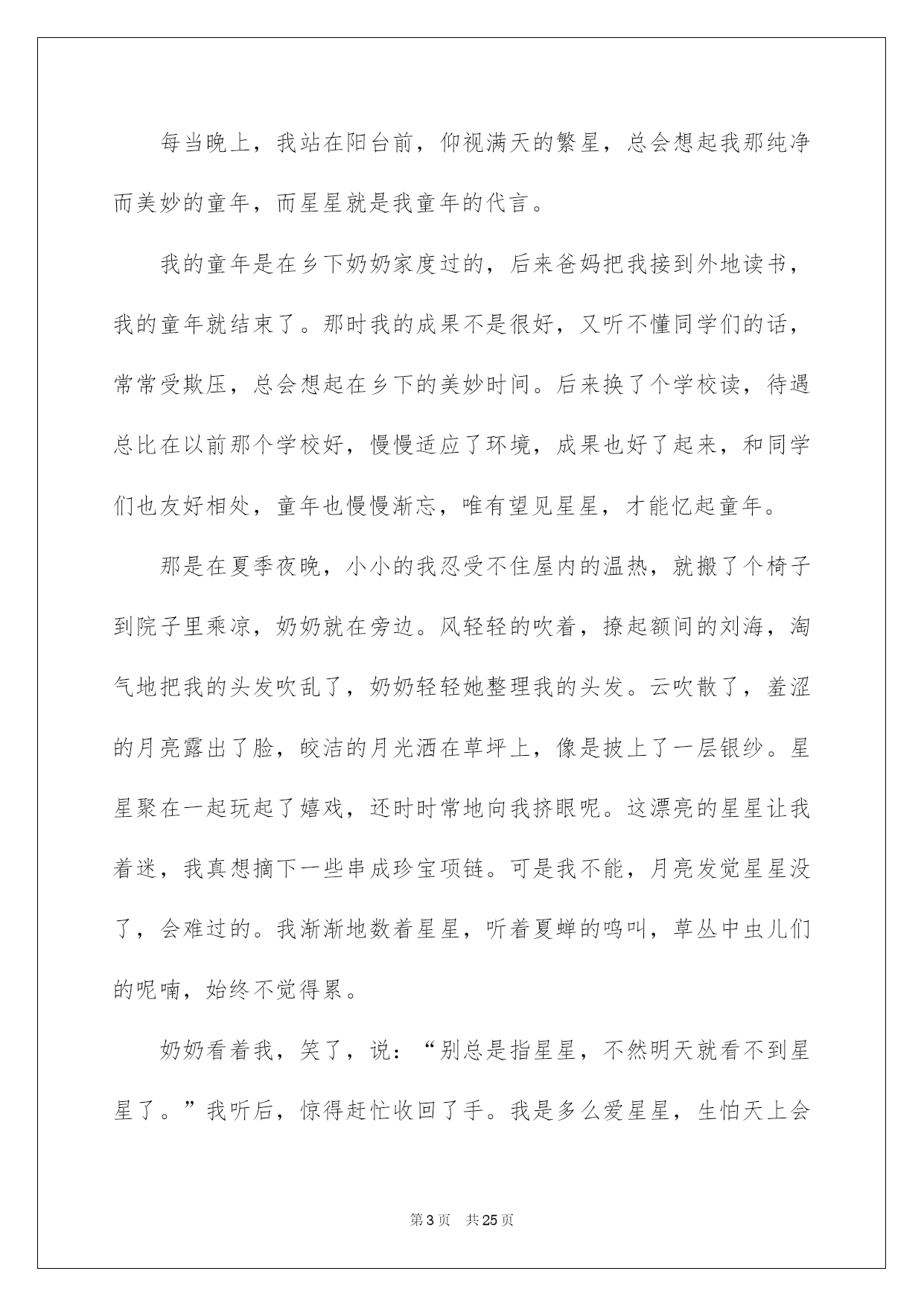 每当晚上，我站在阳台前，仰视满天的繁星，总会想起我那纯净而美妙的童年，而星星就是我童年的代言。

我的童年是在乡下奶奶家度过的，后来爸妈把我接到外地读书，我的童年就结束了。那时我的成果不是很好，又听不懂同学们的话，常常受欺压，总会想起在乡下的美妙时间。后来换了个学校读，待遇总比在以前那个学校好，慢慢适应了环境，成果也好了起来，和同学们也友好相处，童年也慢慢渐忘，唯有望见星星，才能忆起童年。

那是在夏季夜晚，小小的我忍受不住屋内的温热，就搬了个椅子到院子里乘凉，奶奶就在旁边。风轻轻的吹着，撩起额间的刘海，淘气地把我的头发吹乱了，奶奶轻轻她整理我的头发。云吹散了，羞涩的月亮露出了脸，皎洁的月光洒在草坪上，像是披上了一层银纱。星星聚在一起玩起了嬉戏，还时时常地向我挤眼呢。这漂亮的星星让我着迷，我真想摘下一些串成珍宝项链。可是我不能，月亮发觉星星没了，会难过的。我渐渐地数着星星，听着夏蝉的鸣叫，草丛中虫儿们的呢喃，始终不觉得累。

奶奶看着我，笑了，说：“别总是指星星，不然明天就看不到星星了。”我听后，惊得赶忙收回了手。我是多么爱星星，生怕天上会

第3页　共25页